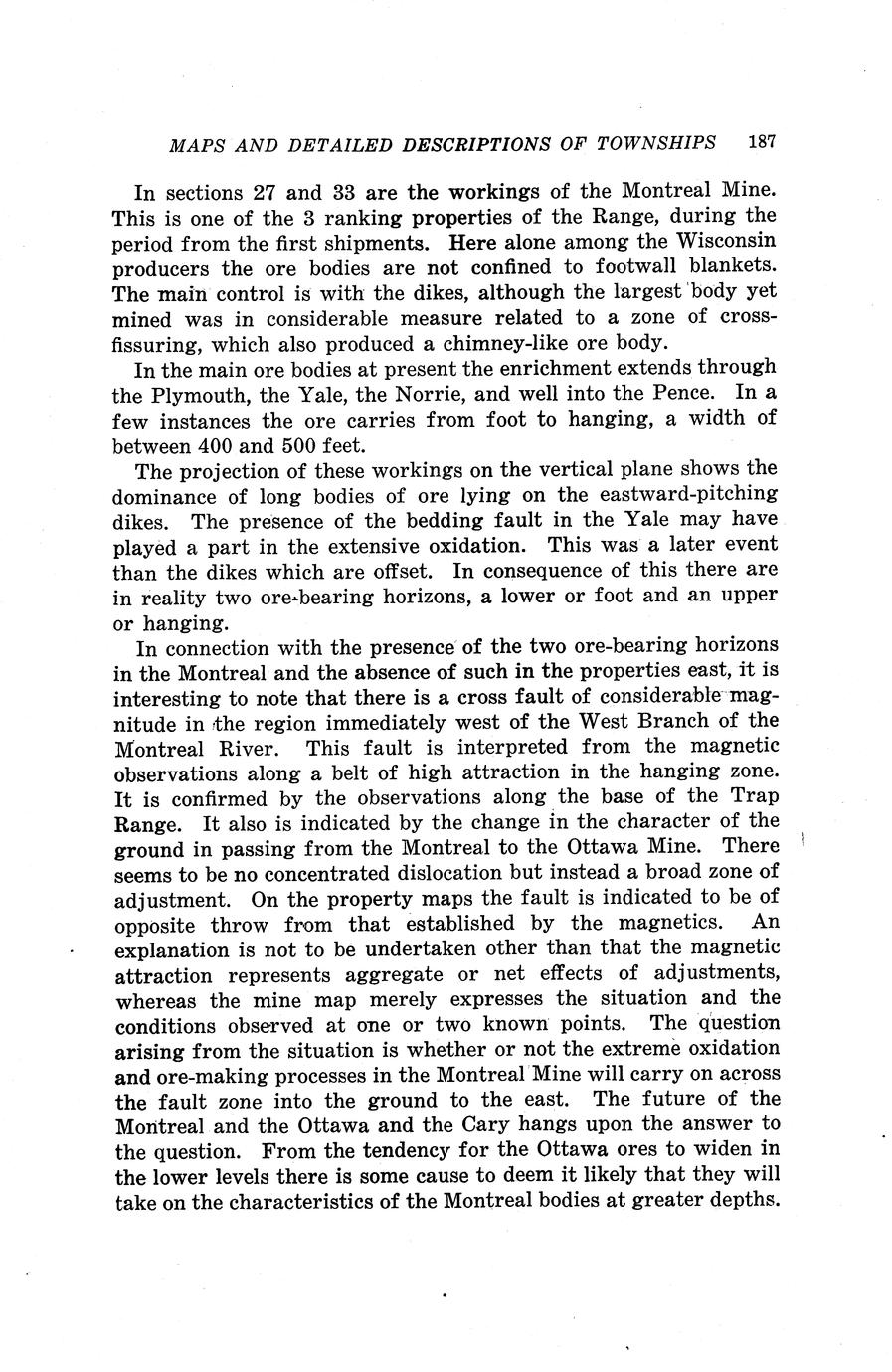 MAPS AND DETAILED DESCRIPTIONS OF TOWNSHIPS 187

In sections 27 and 33 are the workings of the Montreal Mine. This is one of the 3 ranking properties of the Range, during the period from the first shipments. Here alone among the Wisconsin producers the ore bodies are not confined to footwall blankets. The main control is with the dikes, although the largest body yet mined was in considerable measure related to a zone of cross-fissuring, which also produced a chimney-like ore body.

In the main ore bodies at present the enrichment extends through the Plymouth, the Yale, the Norrie, and well into the Pence. In a few instances the ore carries from foot to hanging, a width of between 400 and 500 feet.

The projection of these workings on the vertical plane shows the dominance of long bodies of ore lying on the eastward-pitching dikes. The presence of the bedding fault in the Yale may have played a part in the extensive oxidation. This was a later event than the dikes which are offset. In consequence of this there are in reality two ore-bearing horizons, a lower or foot and an upper or hanging.

In connection with the presence of the two ore-bearing horizons in the Montreal and the absence of such in the properties east, it is interesting to note that there is a cross fault of considerable magnitude in the region immediately west of the West Branch of the Montreal River. This fault is interpreted from the magnetic observations along a belt of high attraction in the hanging zone. It is confirmed by the observations along the base of the Trap Range. It also is indicated by the change in the character of the ground in passing from the Montreal to the Ottawa Mine. There seems to be no concentrated dislocation but instead a broad zone of adjustment. On the property maps the fault is indicated to be of opposite throw from that established by the magnetics. An explanation is not to be undertaken other than that the magnetic attraction represents aggregate or net effects of adjustments, whereas the mine map merely expresses the situation and the conditions observed at one or two known points. The question arising from the situation is whether or not the extreme oxidation and ore-making processes in the Montreal Mine will carry on across the fault zone into the ground to the east. The future of the Montreal and the Ottawa and the Cary hangs upon the answer to the question. From the tendency for the Ottawa ores to widen in the lower levels there is some cause to deem it likely that they will take on the characteristics of the Montreal bodies at greater depths.